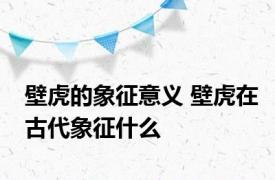 壁虎的象征意义 壁虎在古代象征什么